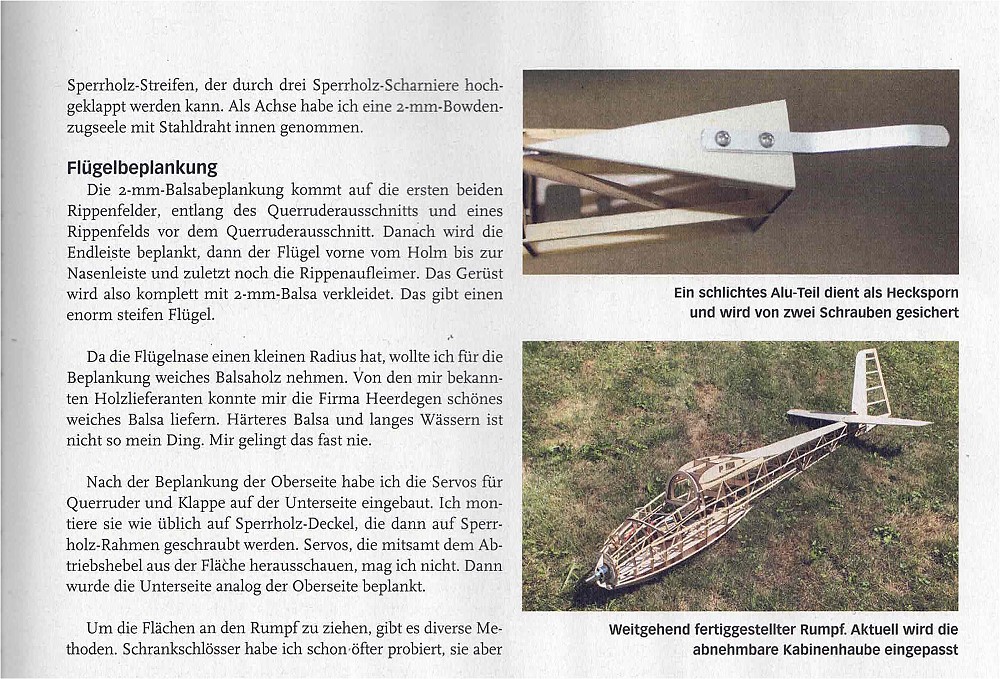 Sperrholz-Streifen, der durch drei Sperrholz-Scharniere hochgeklappt werden kann. Als Achse habe ich eine 2-mm-Bowdenzugseele mit Stahldraht innen genommen.

Flügelbeplankung

Die 2-mm-Balsabeplankung kommt auf die ersten beiden Rippenfelder, entlang des Querruderausschnitts und eines Rippenfelds vor dem Querruderausschnitt. Danach wird die Endleiste beplankt, dann der Flügel vorne vom Holm bis zur Nasenleiste und zuletzt noch die Rippenaufleimer. Das Gerüst wird also komplett mit 2-mm-Balsa verkleidet. Das gibt einen enorm steifen Flügel.

Da die Flügelnase einen kleinen Radius hat, wollte ich für die Beplankung weiches Balsaholz nehmen. Von den mir bekannten Holzlieferanten konnte mir die Firma Heerdegen schönes weiches Balsa liefern. Härteres Balsa und langes Wässern ist nicht so mein Ding. Mir gelingt das fast nie.

Nach der Beplankung der Oberseite habe ich die Servos für Querruder und Klappe auf der Unterseite eingebaut. Ich montiere sie wie üblich auf Sperrholz-Deckel, die dann auf Sperrholz-Rahmen geschraubt werden. Servos, die mitsamt dem Abtriebshebel aus der Fläche herausschauen, mag ich nicht. Dann wurde die Unterseite analog der Oberseite beplankt.

Um die Flächen an den Rumpf zu ziehen, gibt es diverse Methoden. Schrankschlösser habe ich schon öfter probiert, sie aber

Ein schlichtes Alu-Teil dient als Hecksporn und wird von zwei Schrauben gesichert

Weitgehend fertiggestellter Rumpf. Aktuell wird die abnehmbare Kabinenhaube eingepasst